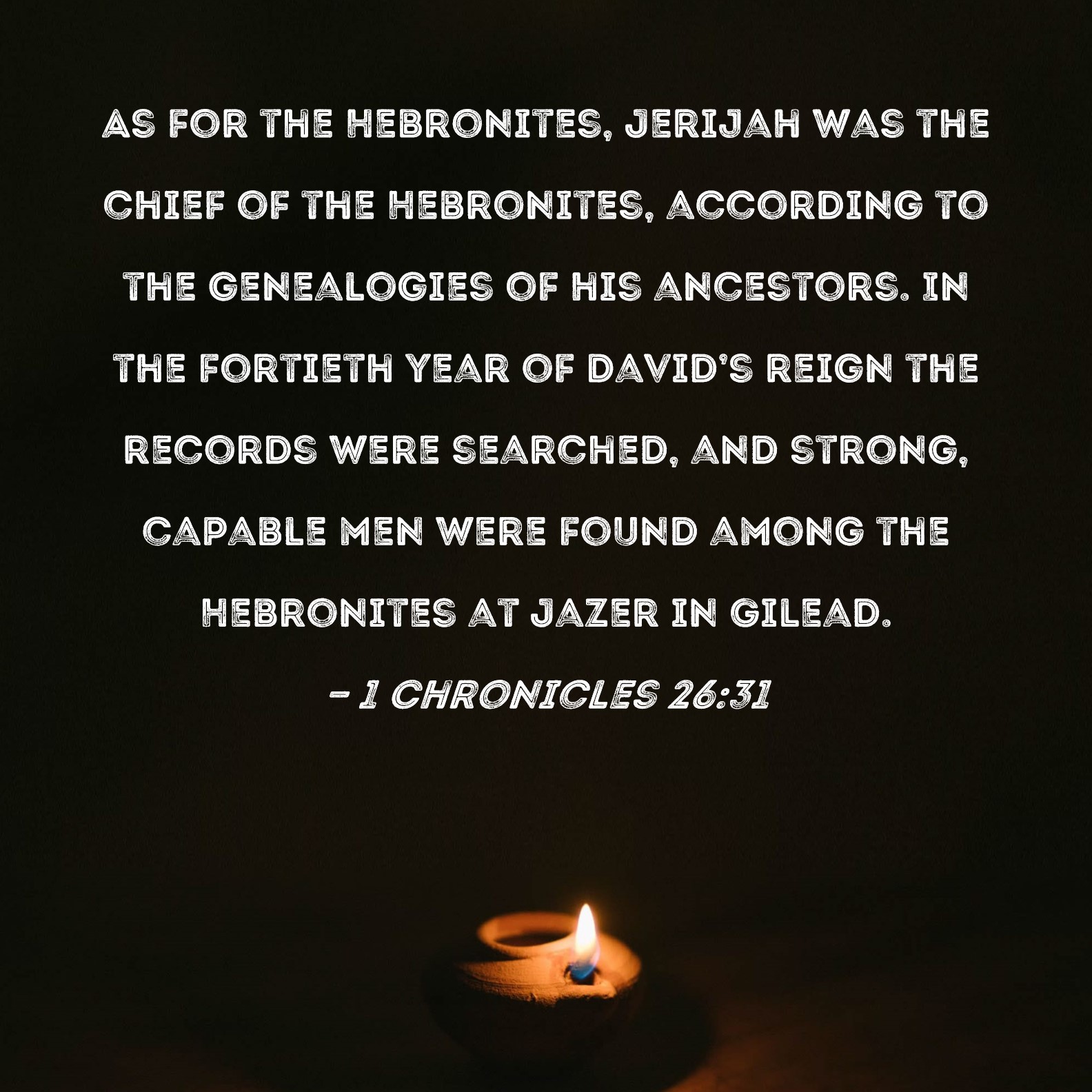 AS FOR THE HEBRONITES, JERIJAH WAS THE CHIEF OF THE HEBRONITES, ACCORDING TO THE GENEALOGIES OF HIS ANCESTORS. IN THE FORTIETH YEAR OF DAVID'S REIGN THE RECORDS WERE SEARCHED, AND STRONG, CAPABLE MEN WERE FOUND AMONG THE HEBRONITES AT JAZER IN GILEAD.

- 1 CHRONICLES 26:31